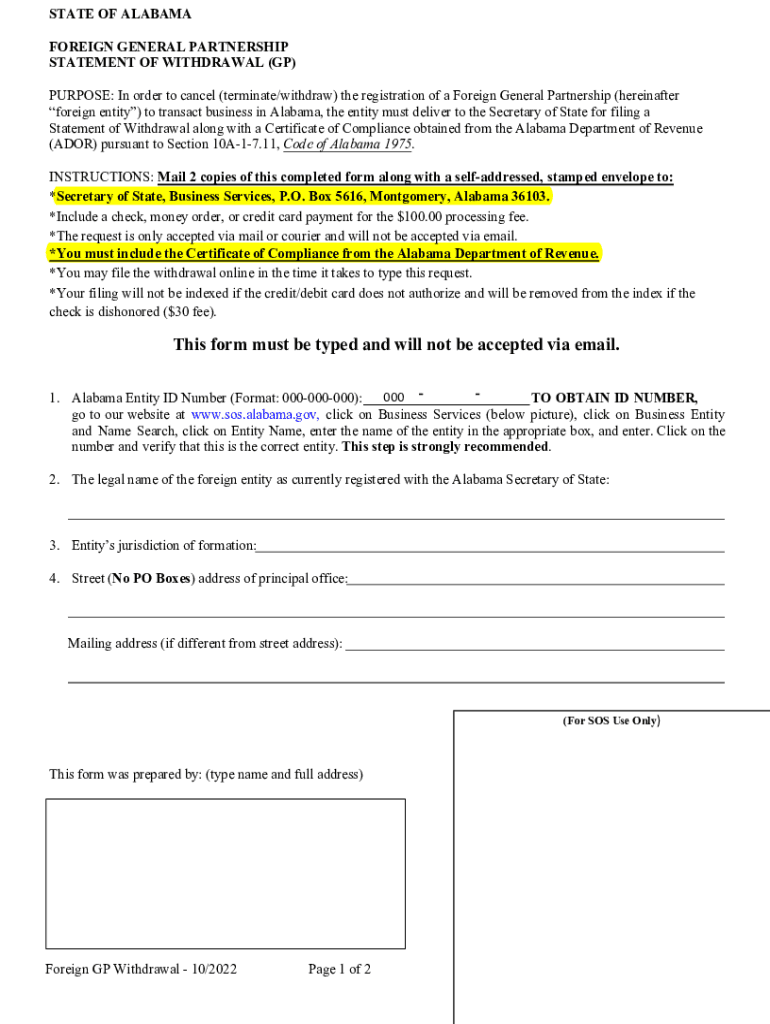 STATE OF ALABAMA

FOREIGN GENERAL PARTNERSHIP
STATEMENT OF WITHDRAWAL (GP)

PURPOSE: In order to cancel (terminate/withdraw) the registration of a Foreign General Partnership (hereinafter "foreign entity") to transact business in Alabama, the entity must deliver to the Secretary of State for filing a Statement of Withdrawal along with a Certificate of Compliance obtained from the Alabama Department of Revenue (ADOR) pursuant to Section 10A-1-7.11, Code of Alabama 1975.

INSTRUCTIONS: Mail 2 copies of this completed form along with a self-addressed, stamped envelope to:
*Secretary of State, Business Services, P.O. Box 5616, Montgomery, Alabama 36103.
*Include a check, money order, or credit card payment for the $100.00 processing fee.
*The request is only accepted via mail or courier and will not be accepted via email.
*You must include the Certificate of Compliance from the Alabama Department of Revenue.
*You may file the withdrawal online in the time it takes to type this request.
*Your filing will not be indexed if the credit/debit card does not authorize and will be removed from the index if the check is dishonored ($30 fee).

This form must be typed and will not be accepted via email.

1. Alabama Entity ID Number (Format: 000-000-000): 000 - - TO OBTAIN ID NUMBER, go to our website at www.sos.alabama.gov, click on Business Services (below picture), click on Business Entity and Name Search, click on Entity Name, enter the name of the entity in the appropriate box, and enter. Click on the number and verify that this is the correct entity. This step is strongly recommended.

2. The legal name of the foreign entity as currently registered with the Alabama Secretary of State:

3. Entity's jurisdiction of formation:

4. Street (No PO Boxes) address of principal office:

Mailing address (if different from street address):

(For SOS Use Only)

This form was prepared by: (type name and full address)

Foreign GP Withdrawal - 10/2022 Page 1 of 2